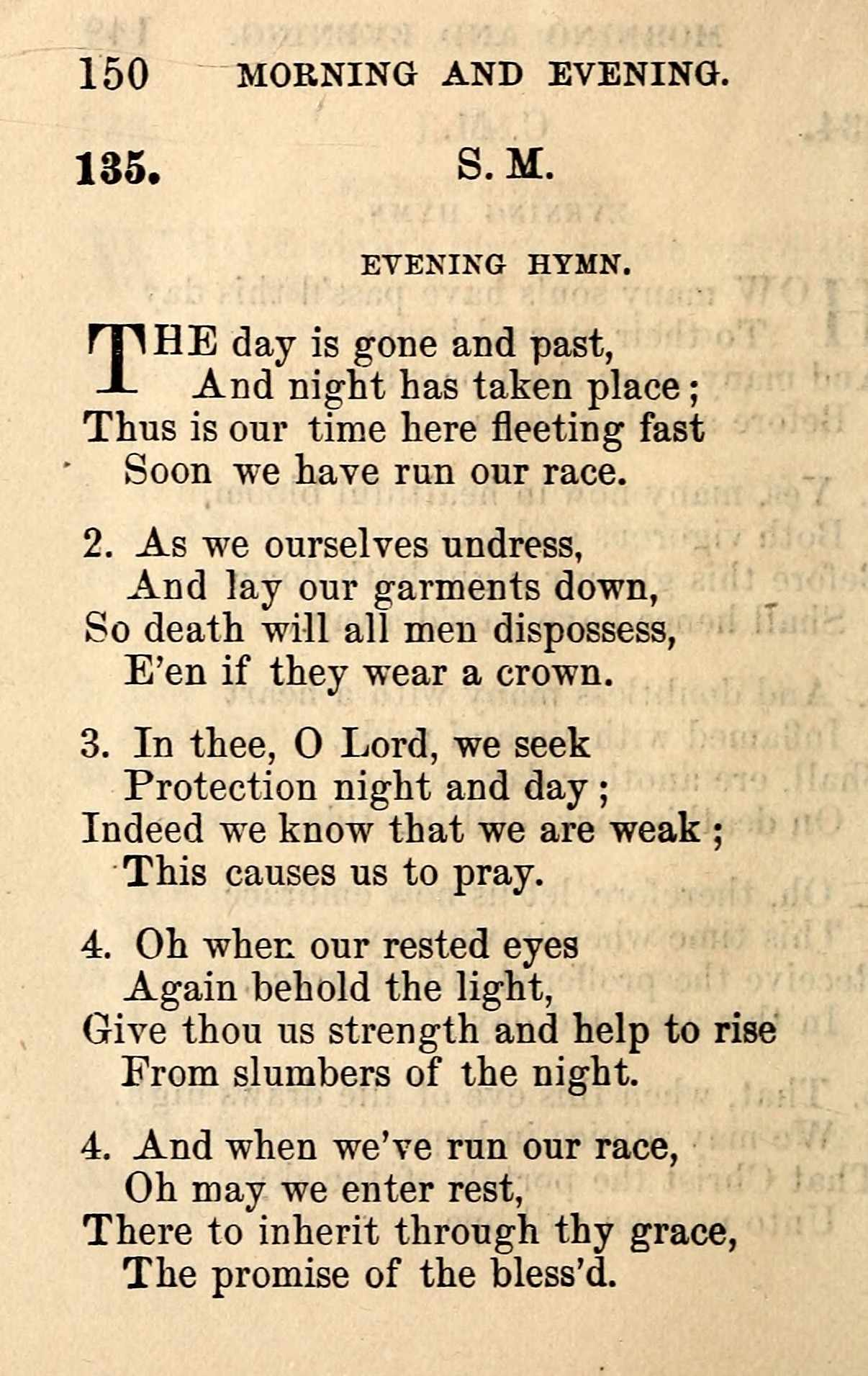 150 MORNING AND EVENING.

135. S. M.

EVENING HYMN.

THE day is gone and past,
And night has taken place;
Thus is our time here fleeting fast
Soon we have run our race.

2. As we ourselves undress,
And lay our garments down,
So death will all men dispossess,
E'en if they wear a crown.

3. In thee, O Lord, we seek
Protection night and day;
Indeed we know that we are weak;
This causes us to pray.

4. Oh when our rested eyes
Again behold the light,
Give thou us strength and help to rise
From slumbers of the night.

4. And when we've run our race,
Oh may we enter rest,
There to inherit through thy grace,
The promise of the bless'd.